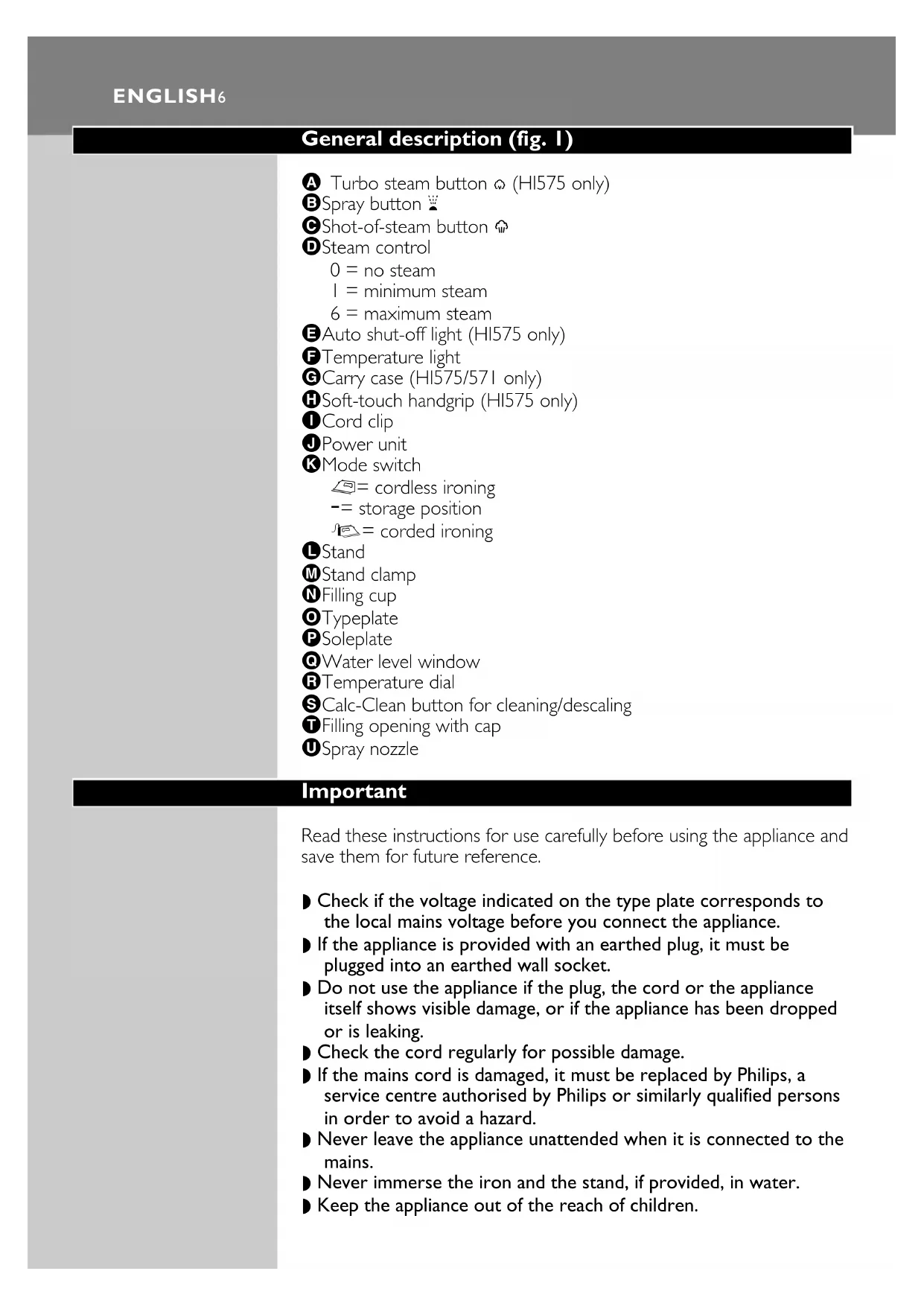 ENGLISH6

General description (fig. 1)

A Turbo steam button (HI575 only)
B Spray button
C Shot-of-steam button
D Steam control
0 = no steam
1 = minimum steam
6 = maximum steam
E Auto shut-off light (HI575 only)
F Temperature light
G Carry case (HI575/571 only)
H Soft-touch handgrip (HI575 only)
I Cord clip
J Power unit
K Mode switch
= cordless ironing
-= storage position
= corded ironing
L Stand
M Stand clamp
N Filling cup
O Typeplate
P Soleplate
Q Water level window
R Temperature dial
S Calc-Clean button for cleaning/descaling
T Filling opening with cap
U Spray nozzle

Important

Read these instructions for use carefully before using the appliance and save them for future reference.

◗ Check if the voltage indicated on the type plate corresponds to the local mains voltage before you connect the appliance.
◗ If the appliance is provided with an earthed plug, it must be plugged into an earthed wall socket.
◗ Do not use the appliance if the plug, the cord or the appliance itself shows visible damage, or if the appliance has been dropped or is leaking.
◗ Check the cord regularly for possible damage.
◗ If the mains cord is damaged, it must be replaced by Philips, a service centre authorised by Philips or similarly qualified persons in order to avoid a hazard.
◗ Never leave the appliance unattended when it is connected to the mains.
◗ Never immerse the iron and the stand, if provided, in water.
◗ Keep the appliance out of the reach of children.